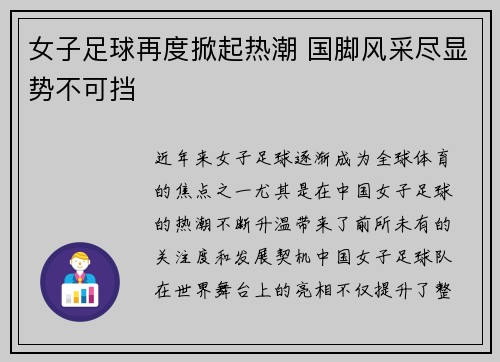 女子足球再度掀起热潮 国脚风采尽显势不可挡

近年来女子足球逐渐成为全球体育的焦点之一尤其是在中国女子足球的热潮不断升温带来了前所未有的关注度和发展契机中国女子足球队在世界舞台上的亮相不仅提升了整